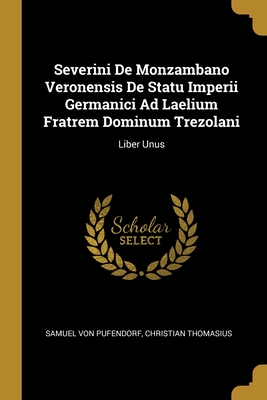 Severini De Monzambano Veronensis De Statu Imperii Germanici Ad Laelium Fratrem Dominum Trezolani

Liber Unus

Scholar
SELECT

SAMUEL VON PUFENDORF, CHRISTIAN THOMASIUS